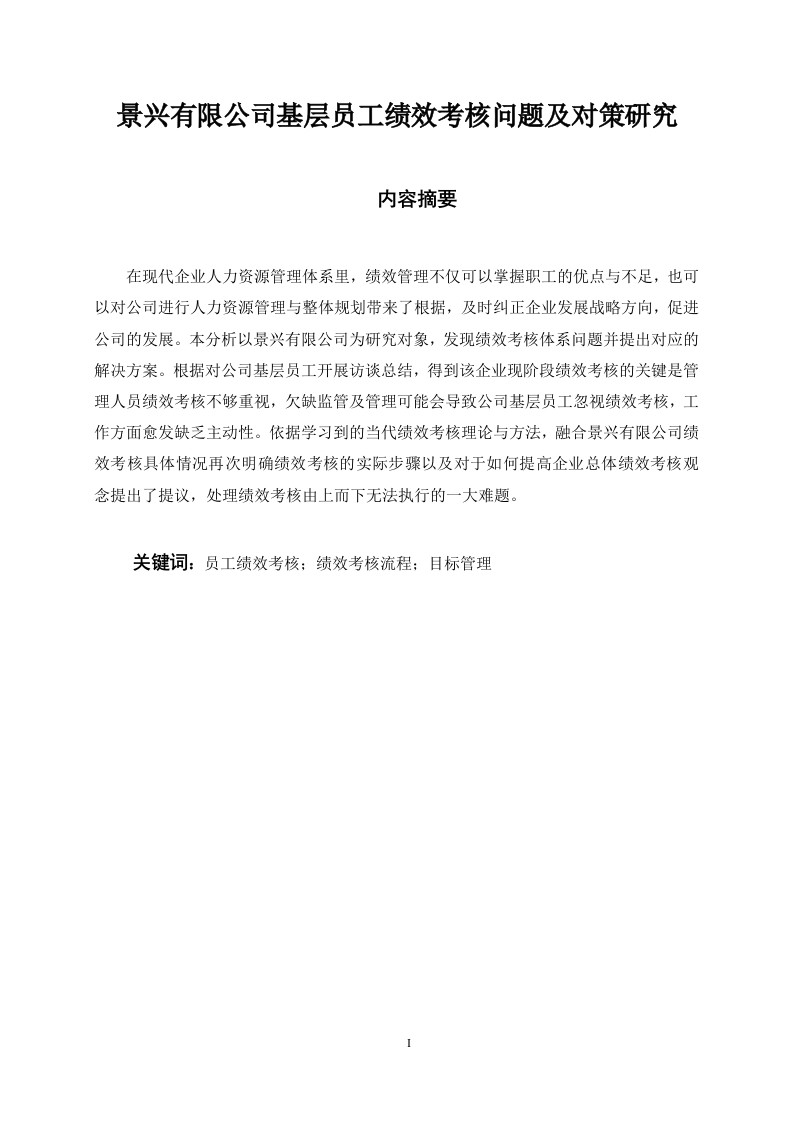 景兴有限公司基层员工绩效考核问题及对策研究

内容摘要

在现代企业人力资源管理体系里，绩效管理不仅可以掌握职工的优点与不足，也可以对公司进行人力资源管理与整体规划带来了根据，及时纠正企业发展战略方向，促进公司的发展。本分析以景兴有限公司为研究对象，发现绩效考核体系问题并提出对应的解决方案。根据对公司基层员工开展访谈总结，得到该企业现阶段绩效考核的关键是管理人员绩效考核不够重视，欠缺监管及管理可能会导致公司基层员工忽视绩效考核，工作方面愈发缺乏主动性。依据学习到的当代绩效考核理论与方法，融合景兴有限公司绩效考核具体情况再次明确绩效考核的实际步骤以及对于如何提高企业总体绩效考核观念提出了提议，处理绩效考核由上而下无法执行的一大难题。

关键词：员工绩效考核；绩效考核流程；目标管理

I